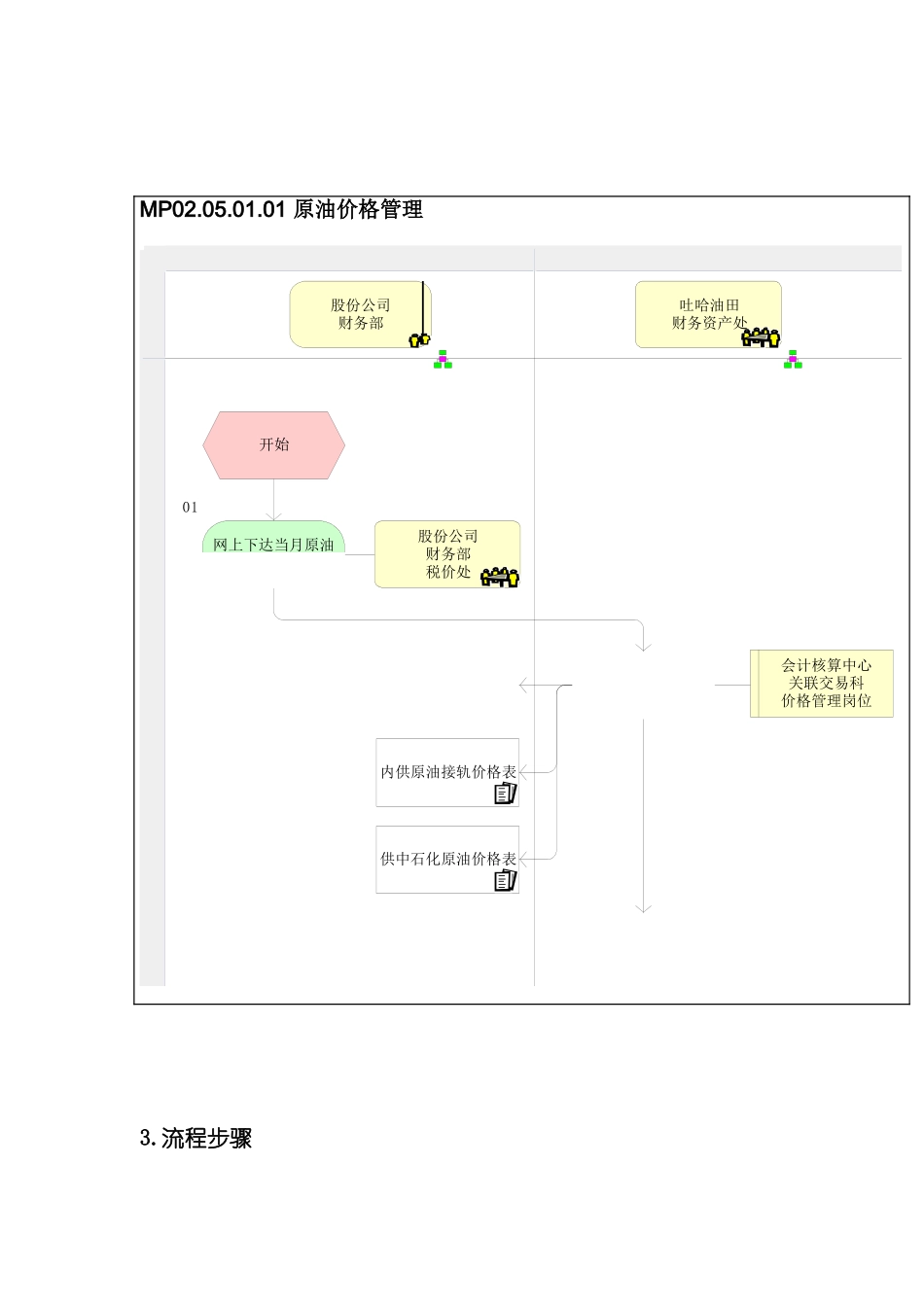 MP02.05.01.01 原油价格管理

股份公司
财务部

吐哈油田
财务资产处

开始

01

网上下达当月原油

股份公司
财务部
税价处

会计核算中心
关联交易科
价格管理岗位

内供原油接轨价格表

供中石化原油价格表

3. 流程步骤